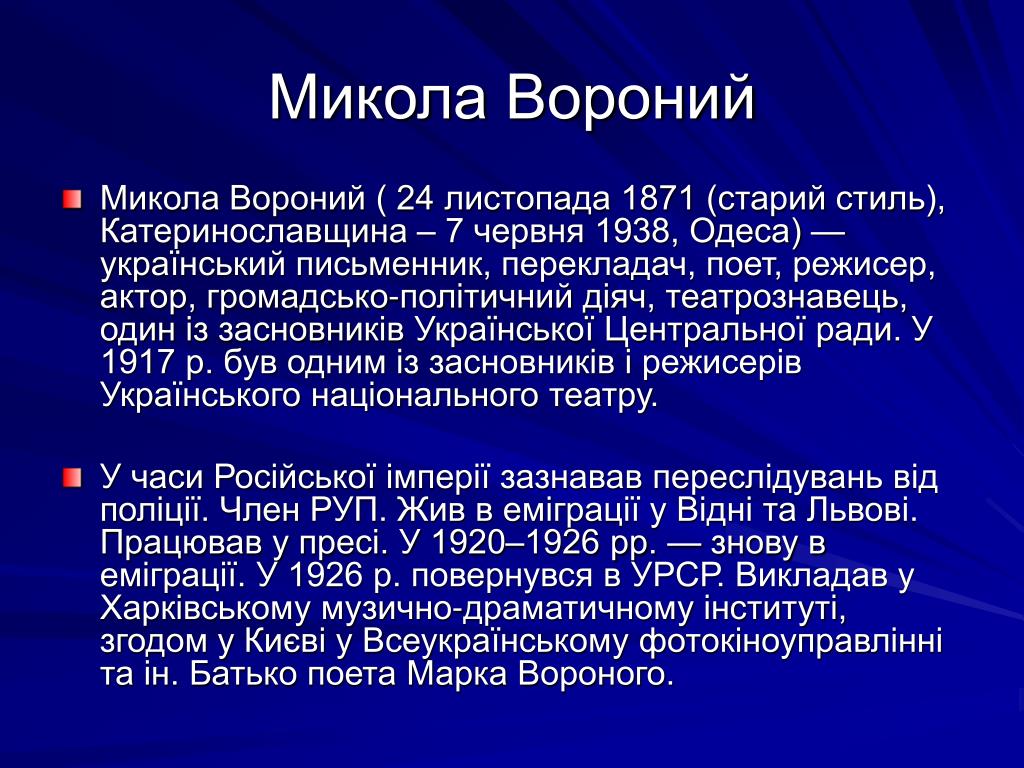 Микола Вороний

Микола Вороний ( 24 листопада 1871 (старий стиль), Катеринославщина – 7 червня 1938, Одеса) — український письменник, перекладач, поет, режисер, актор, громадсько-політичний діяч, театрознавець, один із засновників Української Центральної ради. У 1917 р. був одним із засновників і режисерів Українського національного театру.

У часи Російської імперії зазнавав переслідувань від поліції. Член РУП. Жив в еміграції у Відні та Львові. Працював у пресі. У 1920–1926 рр. — знову в еміграції. У 1926 р. повернувся в УРСР. Викладав у Харківському музично-драматичному інституті, згодом у Києві у Всеукраїнському фотокіноуправлінні та ін. Батько поета Марка Вороного.